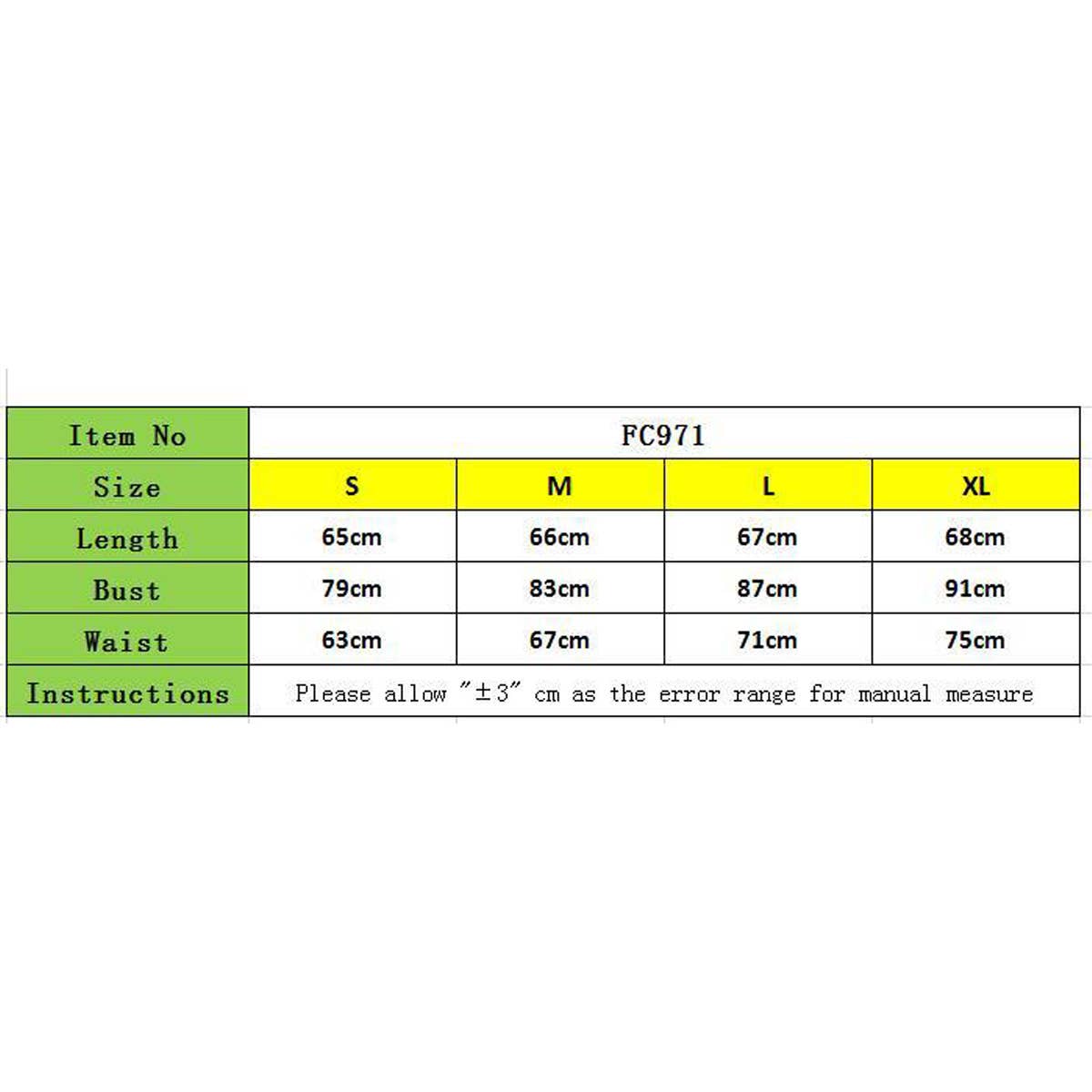 | Item No | FC971 | | | |
|---|---|---|---|---|
| Size | S | M | L | XL |
| Length | 65cm | 66cm | 67cm | 68cm |
| Bust | 79cm | 83cm | 87cm | 91cm |
| Waist | 63cm | 67cm | 71cm | 75cm |
| Instructions | Please allow "±3" cm as the error range for manual measure | | | |